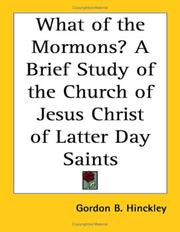 What of the Mormons? A Brief Study of the Church of Jesus Christ of Latter Day Saints

Gordon B. Hinckley